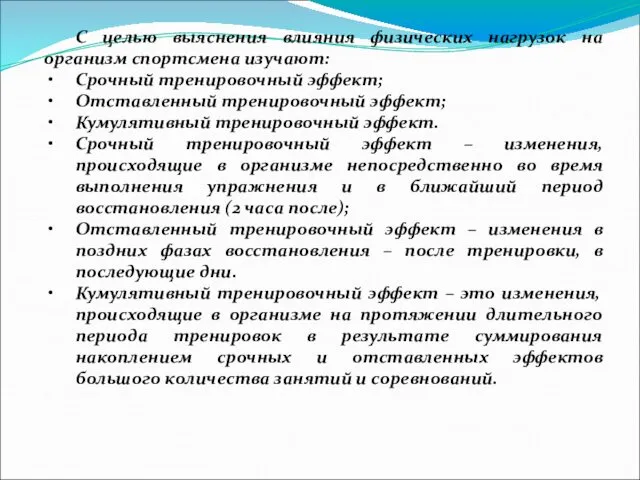 С целью выяснения влияния физических нагрузок на организм спортсмена изучают:

• Срочный тренировочный эффект;
• Отставленный тренировочный эффект;
• Кумулятивный тренировочный эффект.
• Срочный тренировочный эффект – изменения, происходящие в организме непосредственно во время выполнения упражнения и в ближайший период восстановления (2 часа после);
• Отставленный тренировочный эффект – изменения в поздних фазах восстановления – после тренировки, в последующие дни.
• Кумулятивный тренировочный эффект – это изменения, происходящие в организме на протяжении длительного периода тренировок в результате суммирования накоплением срочных и отставленных эффектов большого количества занятий и соревнований.